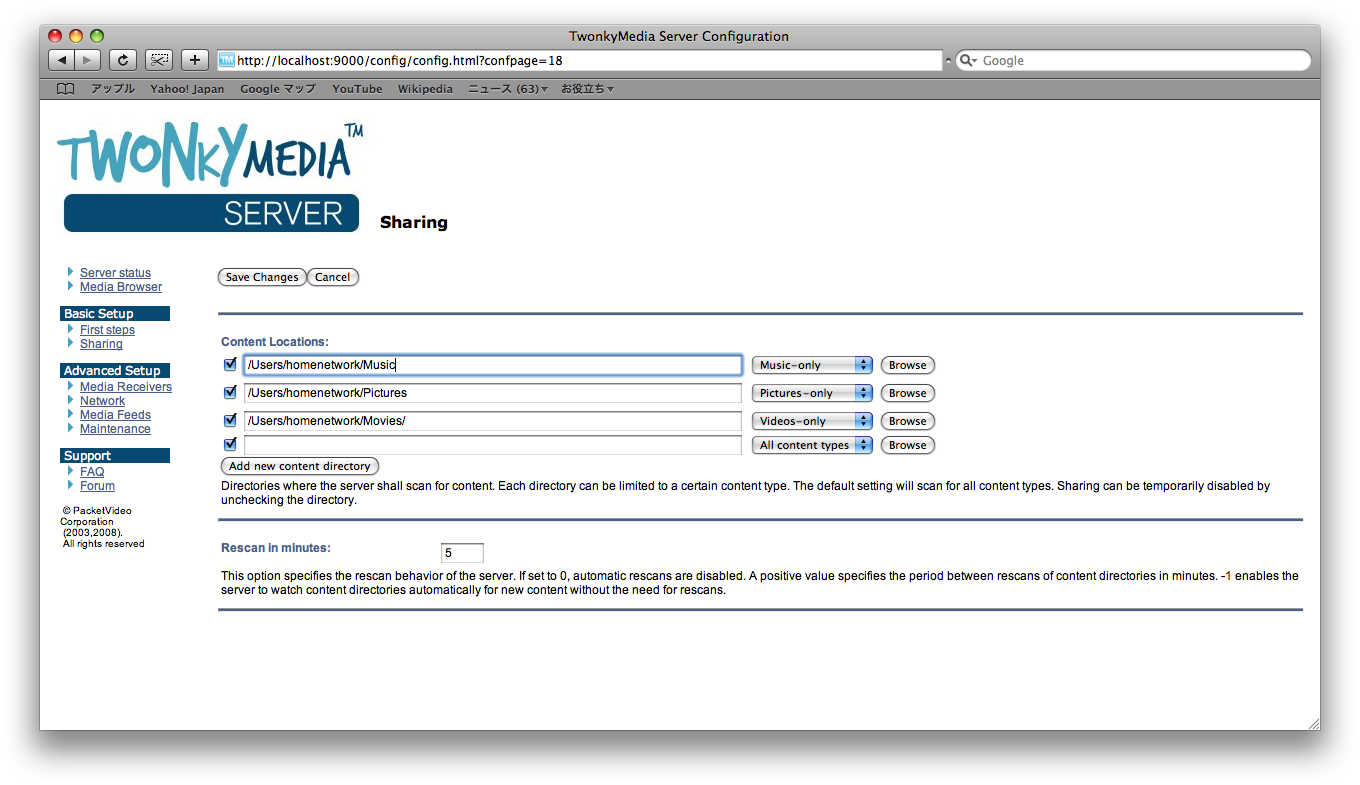 TwonkyMedia Server Configuration

http://localhost:9000/config/config.html?confpage=18

Google

アップル Yahoo! Japan Google マップ YouTube Wikipedia ニュース (63) お役立ち

TWONKYMEDIA™
SERVER

Sharing

Server status
Media Browser

Basic Setup
First steps
Sharing

Advanced Setup
Media Receivers
Network
Media Feeds
Maintenance

Support
FAQ
Forum

© PacketVideo Corporation (2003,2008). All rights reserved

Save Changes Cancel

Content Locations:

/Users/homenetwork/Music Music-only Browse
/Users/homenetwork/Pictures Pictures-only Browse
/Users/homenetwork/Movies/ Videos-only Browse
All content types Browse

Add new content directory

Directories where the server shall scan for content. Each directory can be limited to a certain content type. The default setting will scan for all content types. Sharing can be temporarily disabled by unchecking the directory.

Rescan in minutes: 5

This option specifies the rescan behavior of the server. If set to 0, automatic rescans are disabled. A positive value specifies the period between rescans of content directories in minutes. -1 enables the server to watch content directories automatically for new content without the need for rescans.